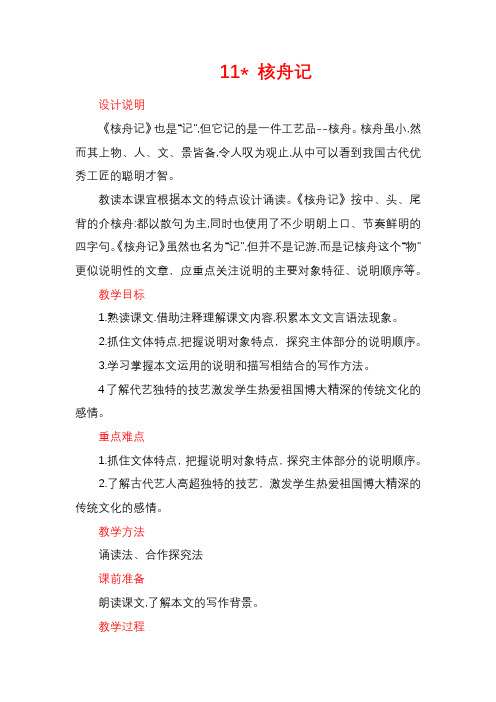 11* 核舟记

设计说明

《核舟记》也是"记".但它记的是一件工艺品--核舟。核舟虽小.然而其上物、人、文、景皆备.令人叹为观止.从中可以看到我国古代优秀工匠的聪明才智。

教读本课宜根据本文的特点设计诵读。《核舟记》按中、头、尾背的介核舟:都以散句为主.同时也使用了不少明朗上口、节奏鲜明的四字句。《核舟记》虽然也名为"记".但并不是记游.而是记核舟这个"物"更似说明性的文章．应重点关注说明的主要对象特征、说明顺序等。

教学目标

1.熟读课文.借助注释理解课文内容.积累本文文言语法现象。

2.抓住文体特点.把握说明对象特点．探究主体部分的说明顺序。

3.学习掌握本文运用的说明和描写相结合的写作方法。

4了解代艺独特的技艺激发学生热爱祖国博大精深的传统文化的感情。

重点难点

1.抓住文体特点．把握说明对象特点．探究主体部分的说明顺序。

2.了解古代艺人高超独特的技艺．激发学生热爱祖国博大精深的传统文化的感情。

教学方法

诵读法、合作探究法

课前准备

朗读课文.了解本文的写作背景。

教学过程